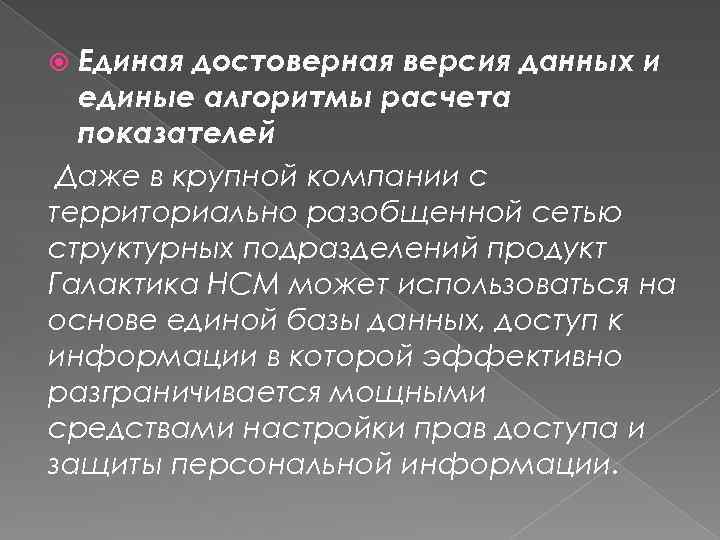 Единая достоверная версия данных и единые алгоритмы расчета показателей

Даже в крупной компании с территориально разобщенной сетью структурных подразделений продукт Галактика HCM может использоваться на основе единой базы данных, доступ к информации в которой эффективно разграничивается мощными средствами настройки прав доступа и защиты персональной информации.